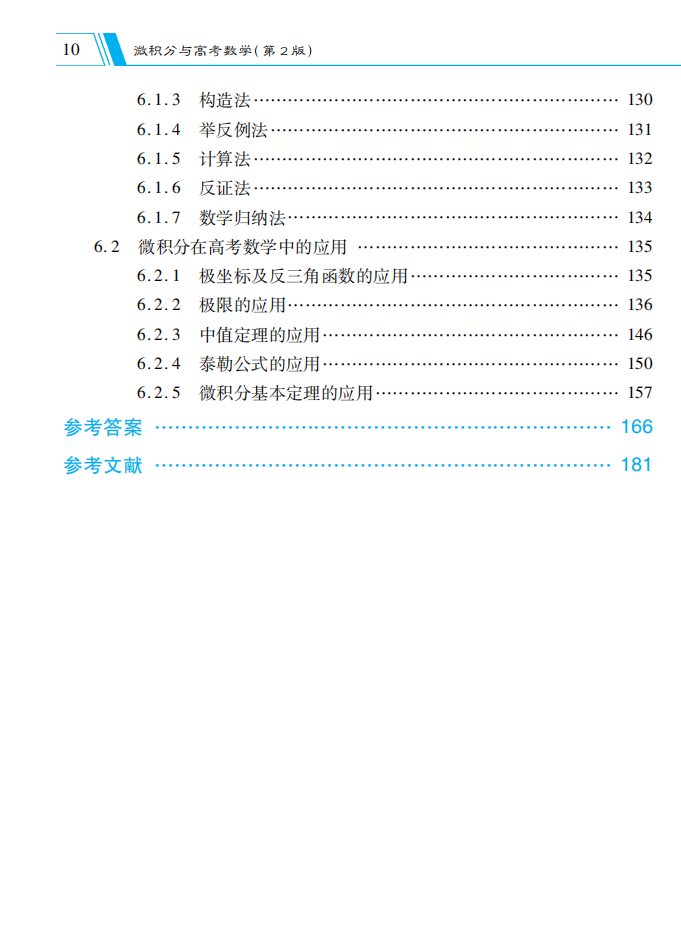 10 微积分与高考数学(第2版)

6.1.3 构造法 …… 130
6.1.4 举反例法 …… 131
6.1.5 计算法 …… 132
6.1.6 反证法 …… 133
6.1.7 数学归纳法 …… 134
6.2 微积分在高考数学中的应用 …… 135
6.2.1 极坐标及反三角函数的应用 …… 135
6.2.2 极限的应用 …… 136
6.2.3 中值定理的应用 …… 146
6.2.4 泰勒公式的应用 …… 150
6.2.5 微积分基本定理的应用 …… 157
参考答案 …… 166
参考文献 …… 181